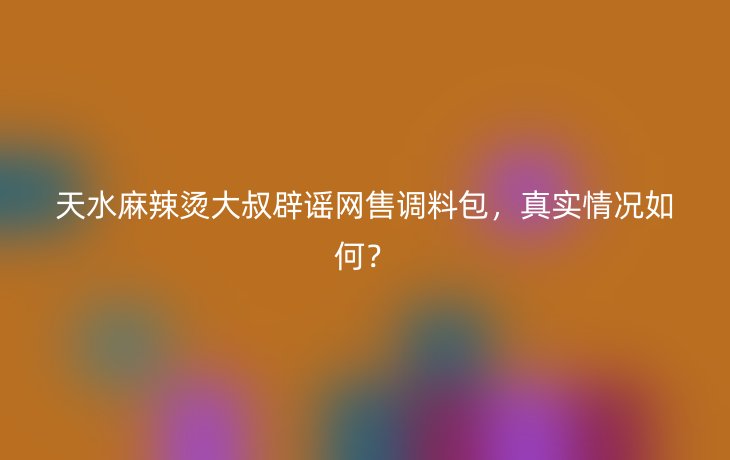 天水麻辣烫大叔辟谣网售调料包，真实情况如何？